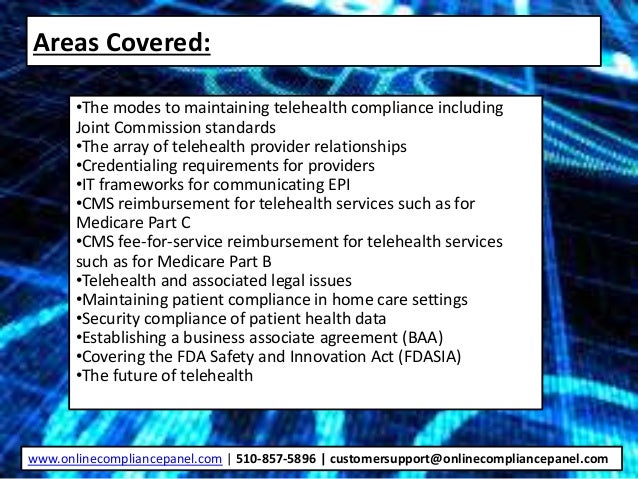 Areas Covered:

•The modes to maintaining telehealth compliance including Joint Commission standards
•The array of telehealth provider relationships
•Credentialing requirements for providers
•IT frameworks for communicating EPI
•CMS reimbursement for telehealth services such as for Medicare Part C
•CMS fee-for-service reimbursement for telehealth services such as for Medicare Part B
•Telehealth and associated legal issues
•Maintaining patient compliance in home care settings
•Security compliance of patient health data
•Establishing a business associate agreement (BAA)
•Covering the FDA Safety and Innovation Act (FDASIA)
•The future of telehealth

www.onlinecompliancepanel.com | 510-857-5896 | customersupport@onlinecompliancepanel.com